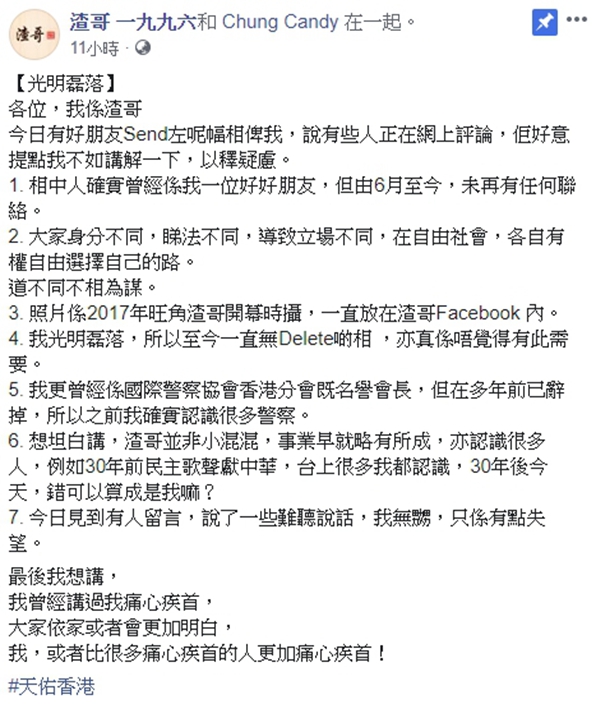 渣哥

渣哥 一九九六和 Chung Candy 在一起。
11小時 ·

【光明磊落】
各位，我係渣哥
今日有好朋友Send左呢幅相俾我，說有些人正在網上評論，但好意提點我不如講解一下，以釋疑慮。
1. 相中人確實曾經係我一位好好朋友，但由6月至今，未再有任何聯絡。
2. 大家身分不同，睇法不同，導致立場不同，在自由社會，各自有權自由選擇自己的路。
道不同不相為謀。
3. 照片係2017年旺角渣哥開幕時攝，一直放在渣哥Facebook 內。
4. 我光明磊落，所以至今一直無Delete啲相 ，亦真係唔覺得有此需要。
5. 我更曾經係國際警察協會香港分會既名譽會長，但在多年前已辭掉，所以之前我確實認識很多警察。
6. 想坦白講，渣哥並非小混混，事業早就略有所成，亦認識很多人，例如30年前民主歌聲獻中華，台上很多我都認識，30年後今天，錯可以算成是我嘛？
7. 今日見到有人留言，說了一些難聽說話，我無嬲，只係有點失望。

最後我想講，
我曾經講過我痛心疾首，
大家依家或者會更加明白，
我，或者比很多痛心疾首的人更加痛心疾首！

#天佑香港